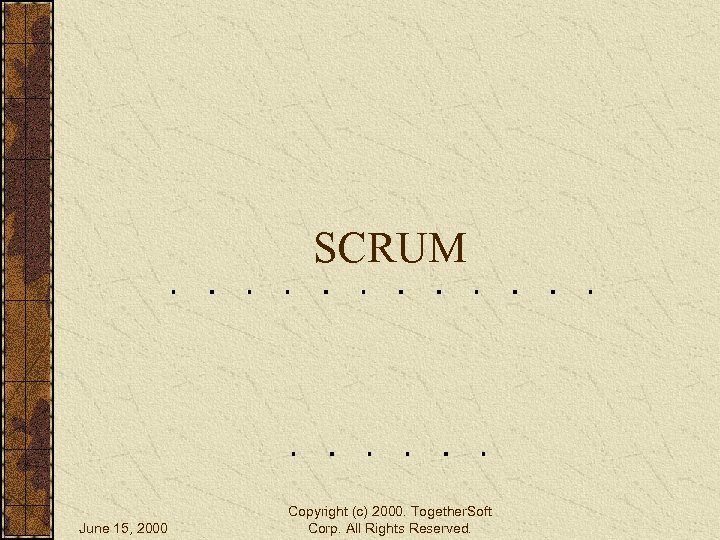 SCRUM

June 15, 2000

Copyright (c) 2000. TogetherSoft Corp. All Rights Reserved.